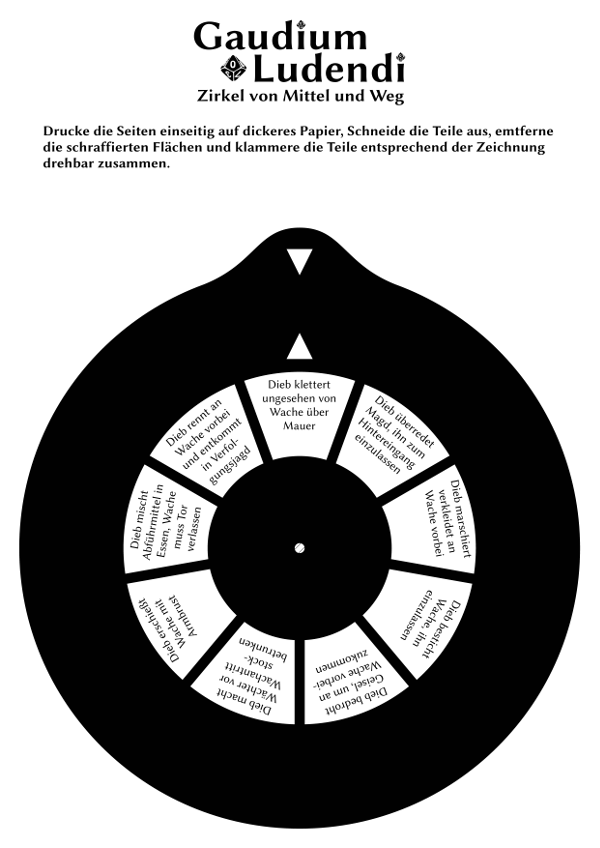 Gaudium
Ludendi
Zirkel von Mittel und Weg

Drucke die Seiten einseitig auf dickeres Papier, Schneide die Teile aus, emtferne die schraffierten Flächen und klammere die Teile entsprechend der Zeichnung drehbar zusammen.

Dieb klettert ungesehen von Wache über Mauer

Dieb überredet Magd, ihn zum Hintereingang einzulassen

Dieb marschiert verkleidet an Wache vorbei

Dieb besticht Wache, ihn einzulassen

Dieb bedroht Geisel, um an Wache vorbeizukommen

Dieb macht Wächter vor Wachantritt stockbetrunken

Dieb erschießt Wache mit Armbrust

Dieb mischt Abführmittel in Essen, Wache muss Tor verlassen

Dieb rennt an Wache vorbei und entkommt in Verfolgungsjagd